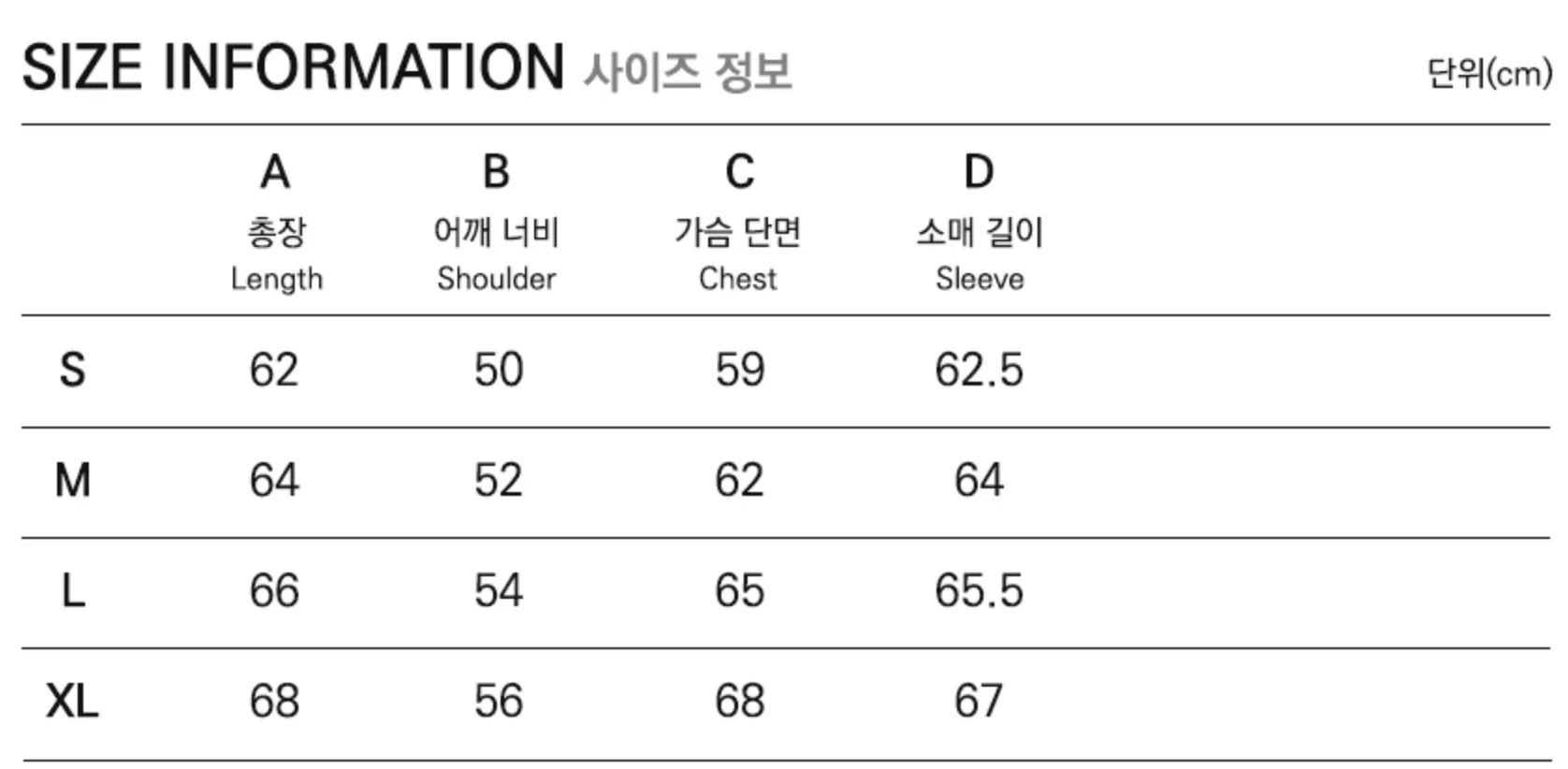 SIZE INFORMATION 사이즈 정보

단위(cm)

|  | A 총장 Length | B 어깨 너비 Shoulder | C 가슴 단면 Chest | D 소매 길이 Sleeve |
|---|---|---|---|---|
| S | 62 | 50 | 59 | 62.5 |
| M | 64 | 52 | 62 | 64 |
| L | 66 | 54 | 65 | 65.5 |
| XL | 68 | 56 | 68 | 67 |